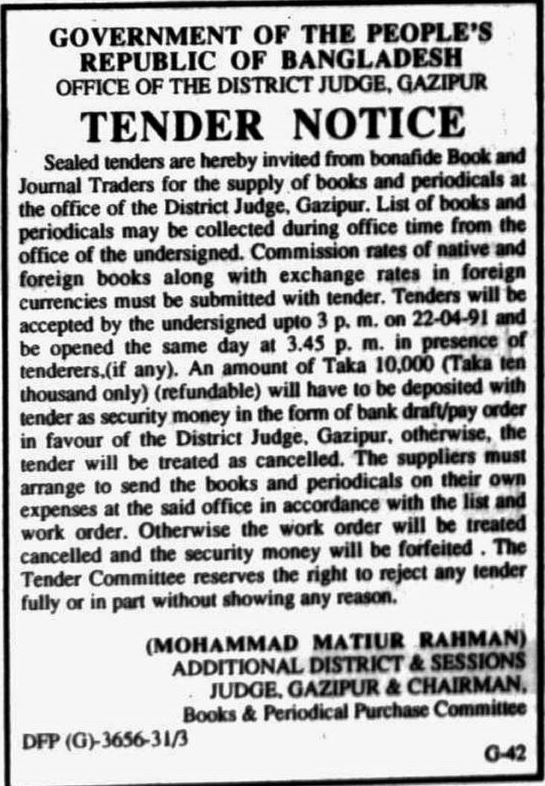 GOVERNMENT OF THE PEOPLE'S REPUBLIC OF BANGLADESH
OFFICE OF THE DISTRICT JUDGE, GAZIPUR

TENDER NOTICE

Sealed tenders are hereby invited from bonafide Book and Journal Traders for the supply of books and periodicals at the office of the District Judge, Gazipur. List of books and periodicals may be collected during office time from the office of the undersigned. Commission rates of native and foreign books along with exchange rates in foreign currencies must be submitted with tender. Tenders will be accepted by the undersigned upto 3 p. m. on 22-04-91 and be opened the same day at 3.45 p. m. in presence of tenderers,(if any). An amount of Taka 10,000 (Taka ten thousand only) (refundable) will have to be deposited with tender as security money in the form of bank draft/pay order in favour of the District Judge, Gazipur, otherwise, the tender will be treated as cancelled. The suppliers must arrange to send the books and periodicals on their own expenses at the said office in accordance with the list and work order. Otherwise the work order will be treated cancelled and the security money will be forfeited . The Tender Committee reserves the right to reject any tender fully or in part without showing any reason.

(MOHAMMAD MATIUR RAHMAN)
ADDITIONAL DISTRICT & SESSIONS
JUDGE, GAZIPUR & CHAIRMAN,
Books & Periodical Purchase Committee

DFP (G)-3656-31/3

G-42